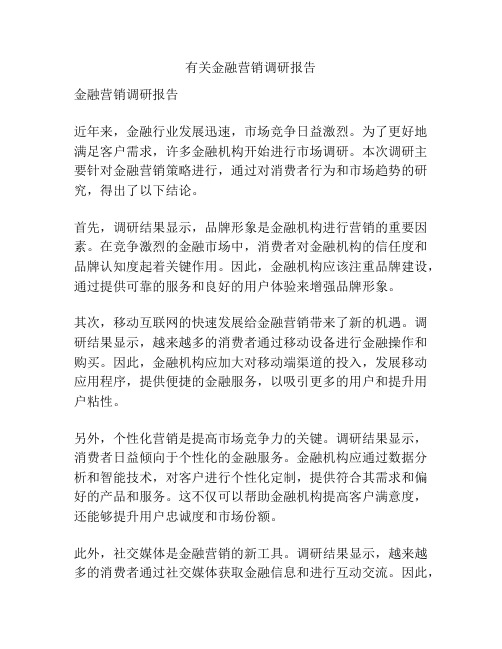 有关金融营销调研报告

金融营销调研报告

近年来，金融行业发展迅速，市场竞争日益激烈。为了更好地满足客户需求，许多金融机构开始进行市场调研。本次调研主要针对金融营销策略进行，通过对消费者行为和市场趋势的研究，得出了以下结论。

首先，调研结果显示，品牌形象是金融机构进行营销的重要因素。在竞争激烈的金融市场中，消费者对金融机构的信任度和品牌认知度起着关键作用。因此，金融机构应该注重品牌建设，通过提供可靠的服务和良好的用户体验来增强品牌形象。

其次，移动互联网的快速发展给金融营销带来了新的机遇。调研结果显示，越来越多的消费者通过移动设备进行金融操作和购买。因此，金融机构应加大对移动端渠道的投入，发展移动应用程序，提供便捷的金融服务，以吸引更多的用户和提升用户粘性。

另外，个性化营销是提高市场竞争力的关键。调研结果显示，消费者日益倾向于个性化的金融服务。金融机构应通过数据分析和智能技术，对客户进行个性化定制，提供符合其需求和偏好的产品和服务。这不仅可以帮助金融机构提高客户满意度，还能够提升用户忠诚度和市场份额。

此外，社交媒体是金融营销的新工具。调研结果显示，越来越多的消费者通过社交媒体获取金融信息和进行互动交流。因此，